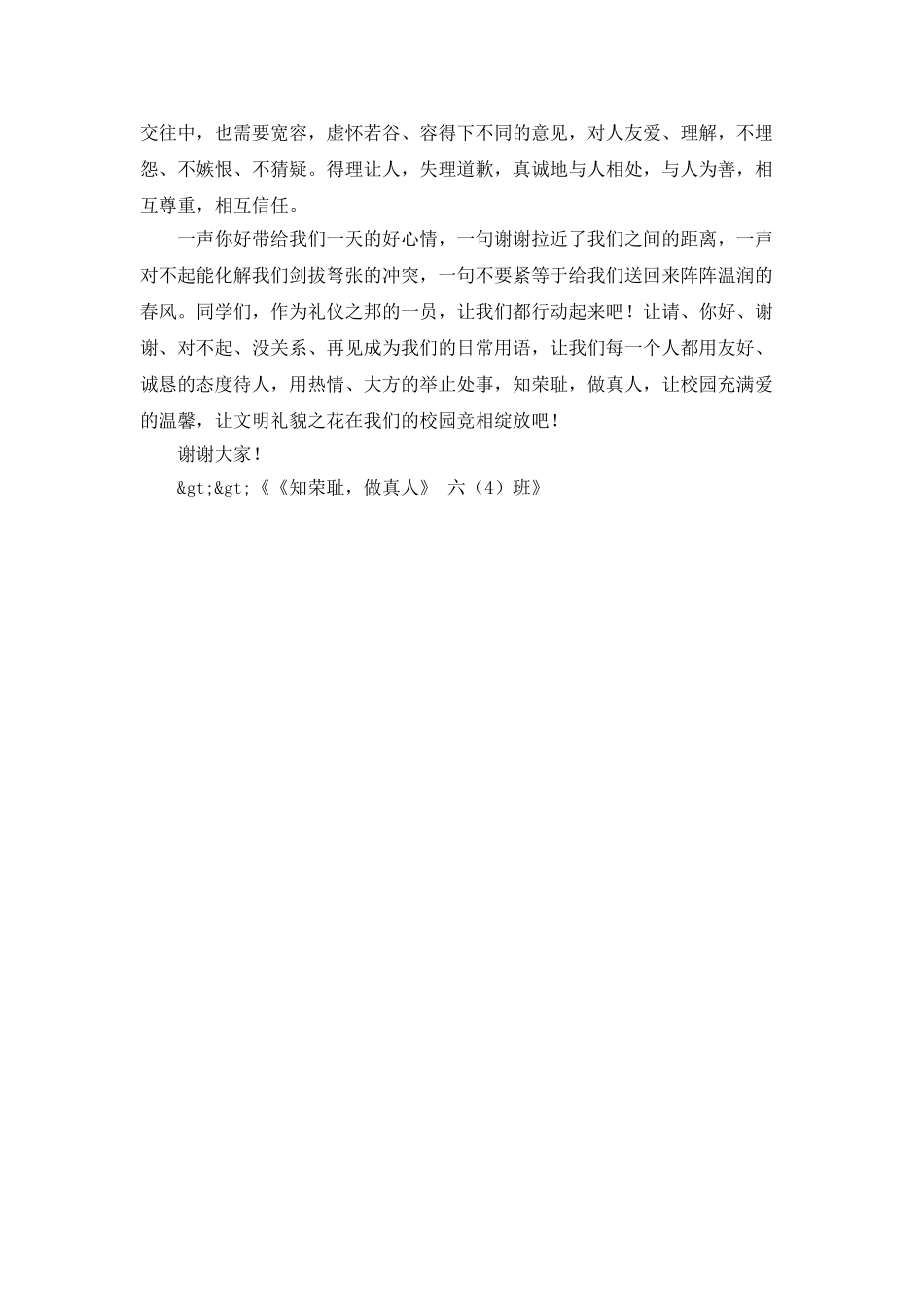 交往中，也需要宽容，虚怀若谷、容得下不同的意见，对人友爱、理解，不埋怨、不嫉恨、不猜疑。得理让人，失理道歉，真诚地与人相处，与人为善，相互尊重，相互信任。

一声你好带给我们一天的好心情，一句谢谢拉近了我们之间的距离，一声对不起能化解我们剑拔弩张的冲突，一句不要紧等于给我们送回来阵阵温润的春风。同学们，作为礼仪之邦的一员，让我们都行动起来吧！让请、你好、谢谢、对不起、没关系、再见成为我们的日常用语，让我们每一个人都用友好、诚恳的态度待人，用热情、大方的举止处事，知荣耻，做真人，让校园充满爱的温馨，让文明礼貌之花在我们的校园竞相绽放吧！

谢谢大家！

&gt;&gt;《《知荣耻，做真人》 六（4）班》